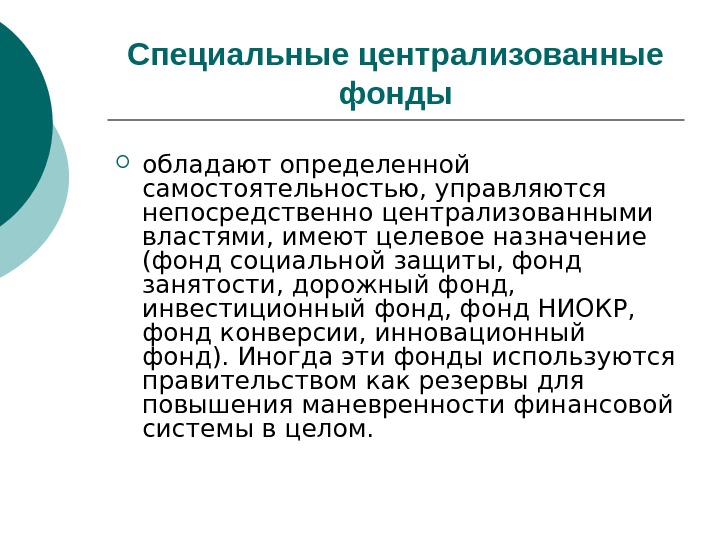 Специальные централизованные фонды

обладают определенной самостоятельностью, управляются непосредственно централизованными властями, имеют целевое назначение (фонд социальной защиты, фонд занятости, дорожный фонд, инвестиционный фонд, фонд НИОКР, фонд конверсии, инновационный фонд). Иногда эти фонды используются правительством как резервы для повышения маневренности финансовой системы в целом.